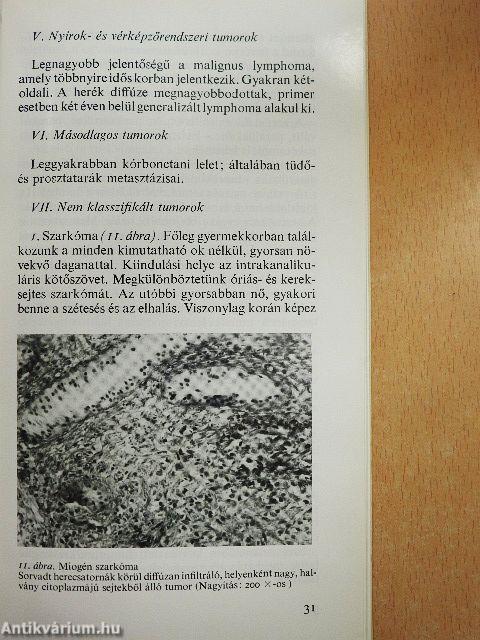 V. Nyirok- és vérképzőrendszeri tumorok

Legnagyobb jelentőségű a malignus lymphoma, amely többnyire idős korban jelentkezik. Gyakran kétoldali. A herék diffúze megnagyobbodottak, primer esetben két éven belül generalizált lymphoma alakul ki.

VI. Másodlagos tumorok

Leggyakrabban kórbonctani lelet; általában tüdő- és prosztatarák metasztázisai.

VII. Nem klasszifikált tumorok

1. Szarkóma (11. ábra). Főleg gyermekkorban találkozunk a minden kimutatható ok nélkül, gyorsan növekvő daganattal. Kiindulási helye az intrakanalikuláris kötőszövet. Megkülönböztetünk óriás- és kereksejtes szarkómát. Az utóbbi gyorsabban nő, gyakori benne a szétesés és az elhalás. Viszonylag korán képez

11. ábra. Miogén szarkóma
Sorvadt herecsatornák körül diffúzan infiltráló, helyenként nagy, halvány citoplazmájú sejtekből álló tumor (Nagyítás: 200 ×-os)

31

Antikvárium.hu